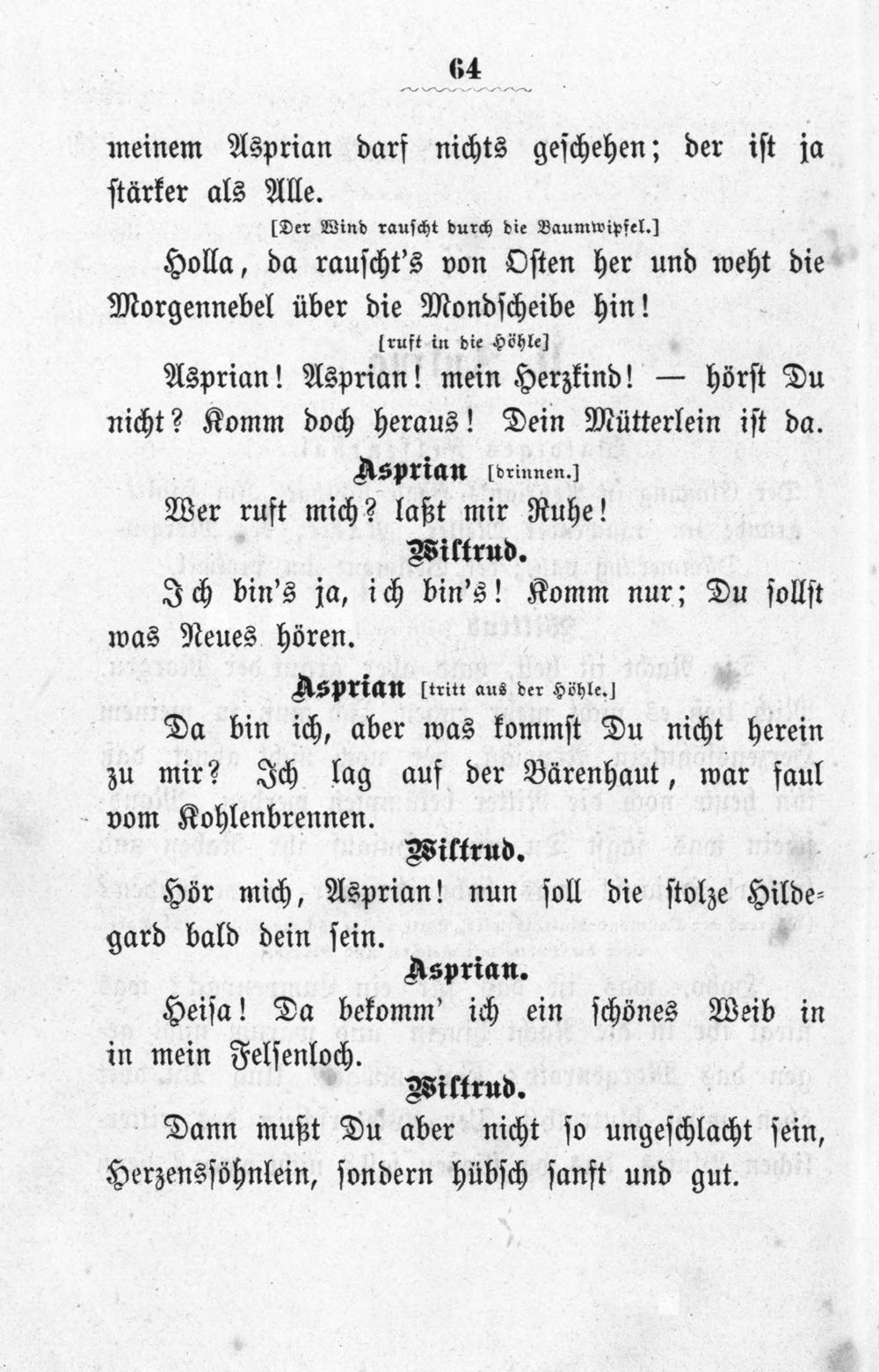 64

meinem Asprian darf nichts geschehen; der ist ja stärker als Alle.

[Der Wind rauscht durch die Baumwipfel.]

Holla, da rauscht's von Osten her und weht die Morgennebel über die Mondscheibe hin!

[ruft in die Höhle]

Asprian! Asprian! mein Herzkind! — hörst Du nicht? Komm doch heraus! Dein Mütterlein ist da.

Asprian [drinnen.]

Wer ruft mich? laßt mir Ruhe!

Wiltrud.

Ich bin's ja, ich bin's! Komm nur; Du sollst was Neues hören.

Asprian [tritt aus der Höhle.]

Da bin ich, aber was kommst Du nicht herein zu mir? Ich lag auf der Bärenhaut, war faul vom Kohlenbrennen.

Wiltrud.

Hör mich, Asprian! nun soll die stolze Hildegard bald dein sein.

Asprian.

Heisa! Da bekomm' ich ein schönes Weib in in mein Felsenloch.

Wiltrud.

Dann mußt Du aber nicht so ungeschlacht sein, Herzenssöhnlein, sondern hübsch sanft und gut.